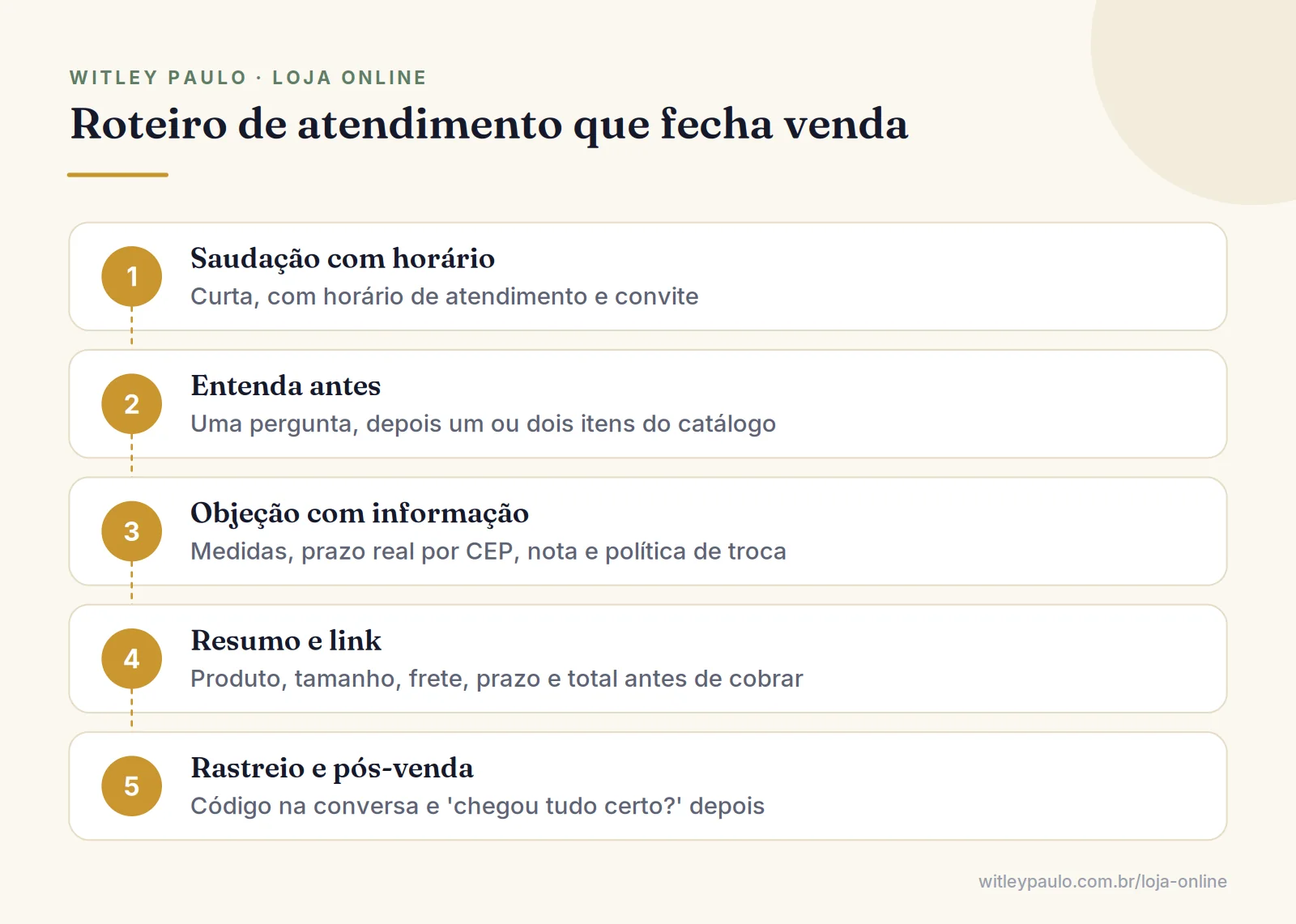 WITLEY PAULO · LOJA ONLINE

Roteiro de atendimento que fecha venda

1
Saudação com horário
Curta, com horário de atendimento e convite

2
Entenda antes
Uma pergunta, depois um ou dois itens do catálogo

3
Objeção com informação
Medidas, prazo real por CEP, nota e política de troca

4
Resumo e link
Produto, tamanho, frete, prazo e total antes de cobrar

5
Rastreio e pós-venda
Código na conversa e 'chegou tudo certo?' depois

witleypaulo.com.br/loja-online